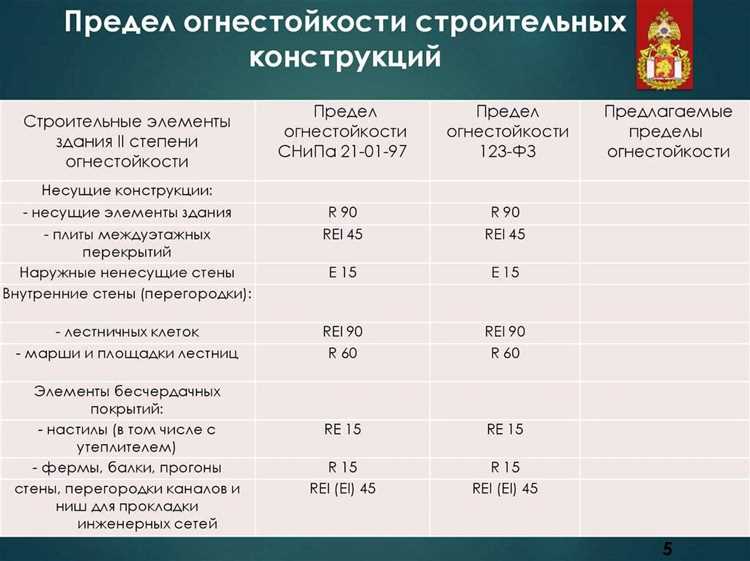 Предел огнестойкости строительных конструкций

| Строительные элементы здания II степени огнестойкости | Предел огнестойкости СНиПа 21-01-97 | Предел огнестойкости 123-ФЗ | Предлагаемые пределы огнестойкости |
|---|---|---|---|
| Несущие конструкции: | | | |
| - несущие элементы здания | R 90 | R 90 | |
| - плиты междуэтажных перекрытий | REI 45 | REI 45 | |
| Наружные ненесущие стены | E 15 | E 15 | |
| Внутренние стены (перегородки): | | | |
| - лестничных клеток | REI 90 | REI 90 | |
| - марши и площадки лестниц | R 60 | R 60 | |
| Элементы бесчердачных покрытий: | | | |
| - настилы (в том числе с утеплителем) | RE 15 | RE 15 | |
| - фермы, балки, прогоны | R 15 | R 15 | |
| стены, перегородки каналов и ниш для прокладки инженерных сетей | REI (EI) 45 | REI (EI) 45 | |

5